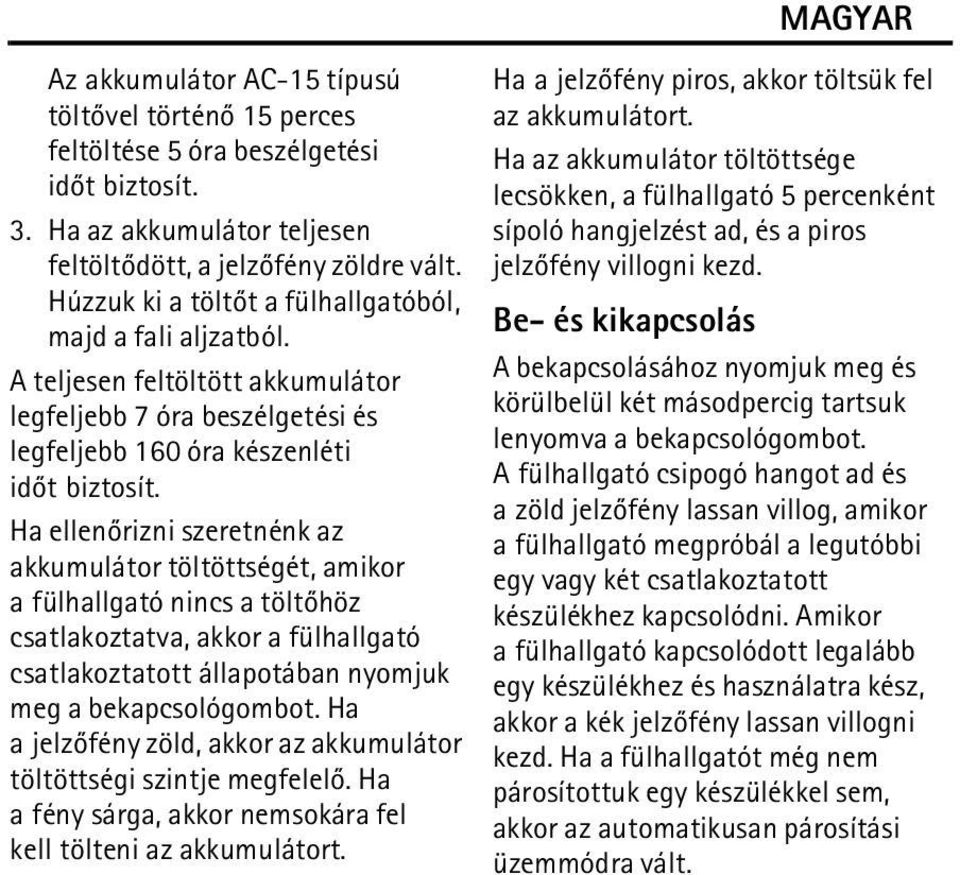 MAGYAR

Az akkumulátor AC-15 típusú töltővel történő 15 perces feltöltése 5 óra beszélgetési időt biztosít.

3. Ha az akkumulátor teljesen feltöltődött, a jelzőfény zöldre vált. Húzzuk ki a töltőt a fülhallgatóból, majd a fali aljzatból.

A teljesen feltöltött akkumulátor legfeljebb 7 óra beszélgetési és legfeljebb 160 óra készenléti időt biztosít.

Ha ellenőrizni szeretnénk az akkumulátor töltöttségét, amikor a fülhallgató nincs a töltőhöz csatlakoztatva, akkor a fülhallgató csatlakoztatott állapotában nyomjuk meg a bekapcsológombot. Ha a jelzőfény zöld, akkor az akkumulátor töltöttségi szintje megfelelő. Ha a fény sárga, akkor nemsokára fel kell tölteni az akkumulátort.

Ha a jelzőfény piros, akkor töltsük fel az akkumulátort.

Ha az akkumulátor töltöttsége lecsökken, a fülhallgató 5 percenként sípoló hangjelzést ad, és a piros jelzőfény villogni kezd.

Be- és kikapcsolás

A bekapcsolásához nyomjuk meg és körülbelül két másodpercig tartsuk lenyomva a bekapcsológombot.
A fülhallgató csipogó hangot ad és a zöld jelzőfény lassan villog, amikor a fülhallgató megpróbál a legutóbbi egy vagy két csatlakoztatott készülékhez kapcsolódni. Amikor a fülhallgató kapcsolódott legalább egy készülékhez és használatra kész, akkor a kék jelzőfény lassan villogni kezd. Ha a fülhallgatót még nem párosítottuk egy készülékkel sem, akkor az automatikusan párosítási üzemmódra vált.